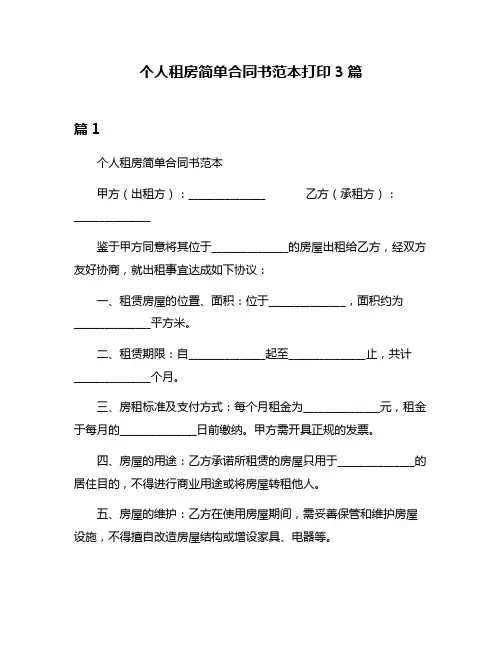 个人租房简单合同书范本打印 3 篇

篇 1

个人租房简单合同书范本

甲方（出租方）：______________ 乙方（承租方）：______________

鉴于甲方同意将其位于______________的房屋出租给乙方，经双方友好协商，就出租事宜达成如下协议：

一、租赁房屋的位置、面积：位于______________，面积约为______________平方米。

二、租赁期限：自______________起至______________止，共计______________个月。

三、房租标准及支付方式：每个月租金为______________元，租金于每月的______________日前缴纳。甲方需开具正规的发票。

四、房屋的用途：乙方承诺所租赁的房屋只用于______________的居住目的，不得进行商业用途或将房屋转租他人。

五、房屋的维护：乙方在使用房屋期间，需妥善保管和维护房屋设施，不得擅自改造房屋结构或增设家具、电器等。